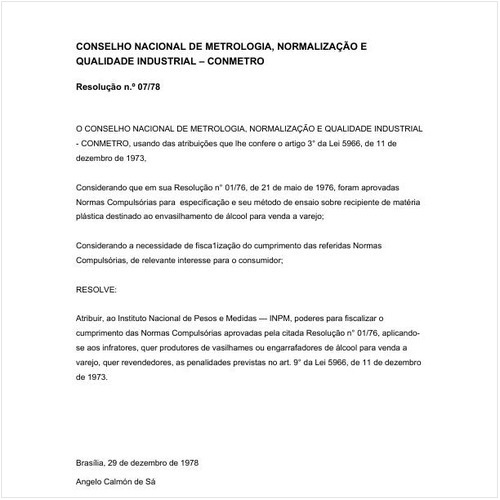 CONSELHO NACIONAL DE METROLOGIA, NORMALIZAÇÃO E QUALIDADE INDUSTRIAL – CONMETRO

Resolução n.º 07/78

O CONSELHO NACIONAL DE METROLOGIA, NORMALIZAÇÃO E QUALIDADE INDUSTRIAL - CONMETRO, usando das atribuições que lhe confere o artigo 3° da Lei 5966, de 11 de dezembro de 1973,

Considerando que em sua Resolução n° 01/76, de 21 de maio de 1976, foram aprovadas Normas Compulsórias para especificação e seu método de ensaio sobre recipiente de matéria plástica destinado ao envasilhamento de álcool para venda a varejo;

Considerando a necessidade de fisca1ização do cumprimento das referidas Normas Compulsórias, de relevante interesse para o consumidor;

RESOLVE:

Atribuir, ao Instituto Nacional de Pesos e Medidas — INPM, poderes para fiscalizar o cumprimento das Normas Compulsórias aprovadas pela citada Resolução n° 01/76, aplicando-se aos infratores, quer produtores de vasilhames ou engarrafadores de álcool para venda a varejo, quer revendedores, as penalidades previstas no art. 9° da Lei 5966, de 11 de dezembro de 1973.

Brasília, 29 de dezembro de 1978

Angelo Calmón de Sá